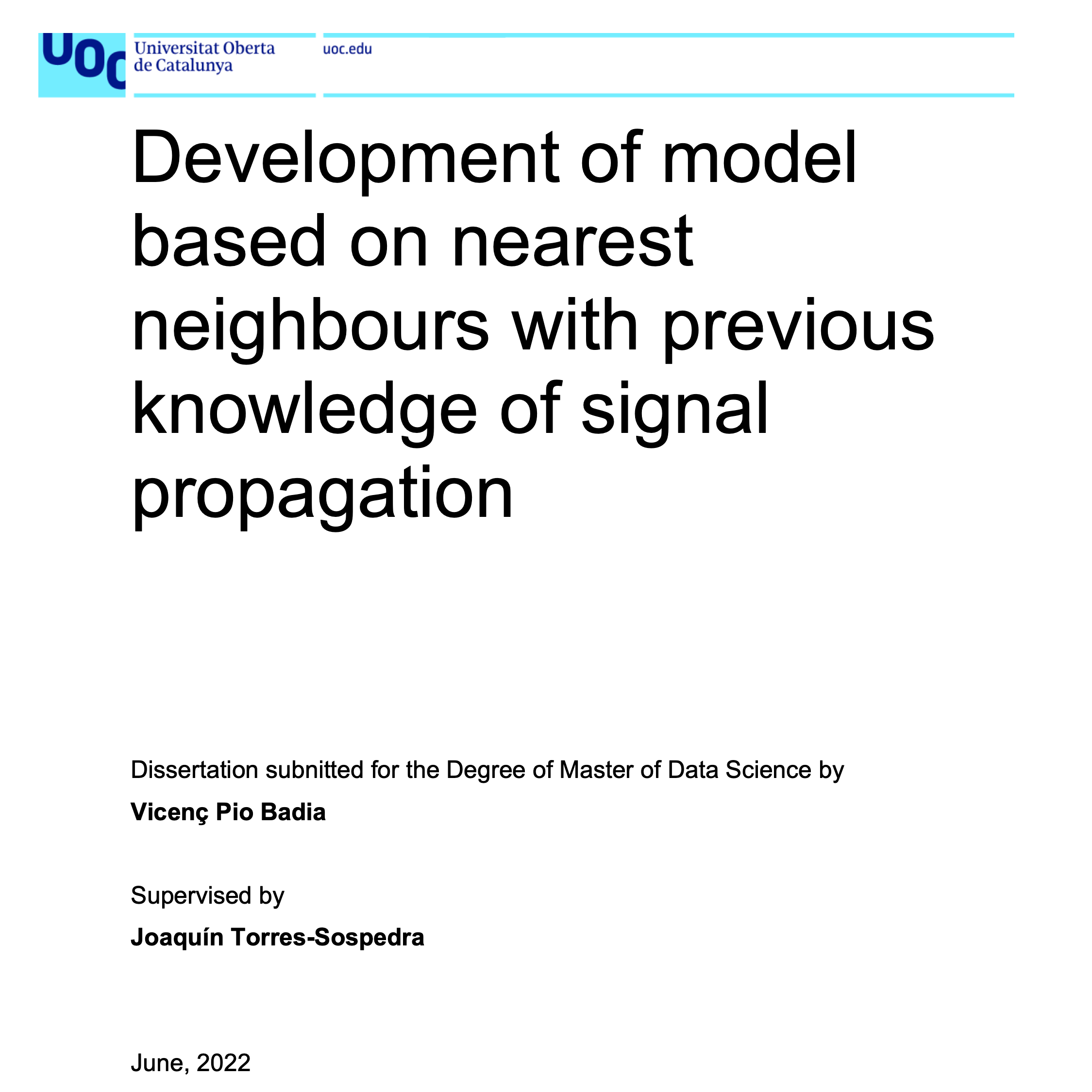 UOC
Universitat Oberta
de Catalunya

uoc.edu

Development of model based on nearest neighbours with previous knowledge of signal propagation

Dissertation subnitted for the Degree of Master of Data Science by

Vicenç Pio Badia

Supervised by

Joaquín Torres-Sospedra

June, 2022